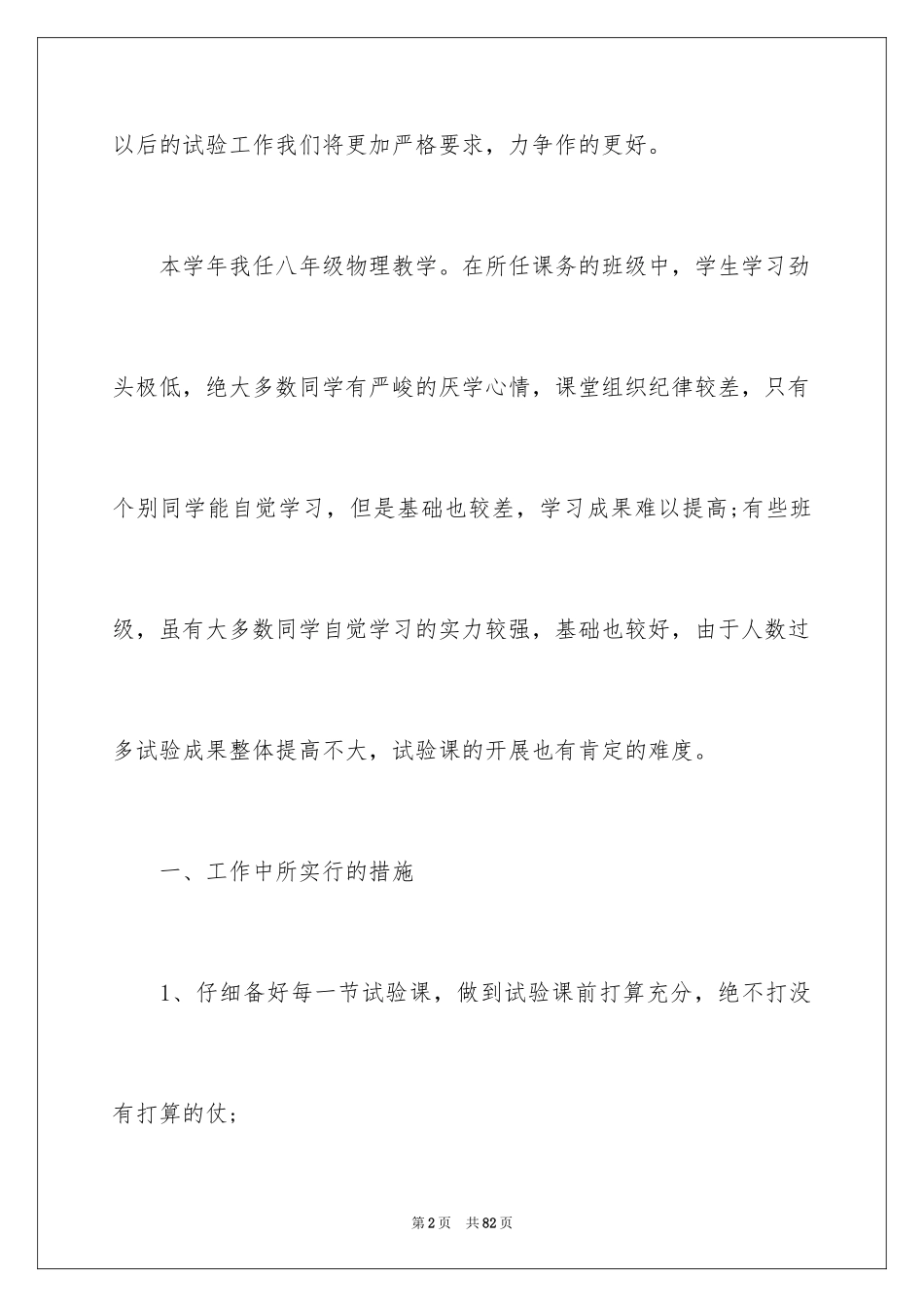 以后的试验工作我们将更加严格要求，力争作的更好。

本学年我任八年级物理教学。在所任课务的班级中，学生学习劲头极低，绝大多数同学有严峻的厌学心情，课堂组织纪律较差，只有个别同学能自觉学习，但是基础也较差，学习成果难以提高;有些班级，虽有大多数同学自觉学习的实力较强，基础也较好，由于人数过多试验成果整体提高不大，试验课的开展也有肯定的难度。

一、工作中所实行的措施

1、仔细备好每一节试验课，做到试验课前打算充分，绝不打没有打算的仗;

第2页　共82页